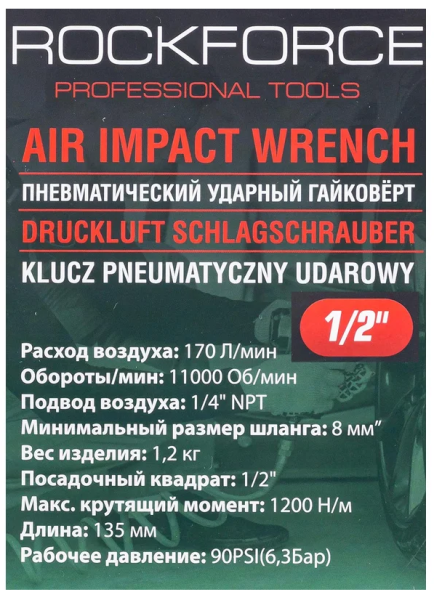 ROCKFORCE
PROFESSIONAL TOOLS

AIR IMPACT WRENCH
ПНЕВМАТИЧЕСКИЙ УДАРНЫЙ ГАЙКОВЁРТ
DRUCKLUFT SCHLAGSCHRAUBER
KLUCZ PNEUMATYCZNY UDAROWY

1/2"

Расход воздуха: 170 Л/мин
Обороты/мин: 11000 Об/мин
Подвод воздуха: 1/4" NPT
Минимальный размер шланга: 8 мм"
Вес изделия: 1,2 кг
Посадочный квадрат: 1/2"
Макс. крутящий момент: 1200 Н/м
Длина: 135 мм
Рабочее давление: 90PSI(6,3Бар)